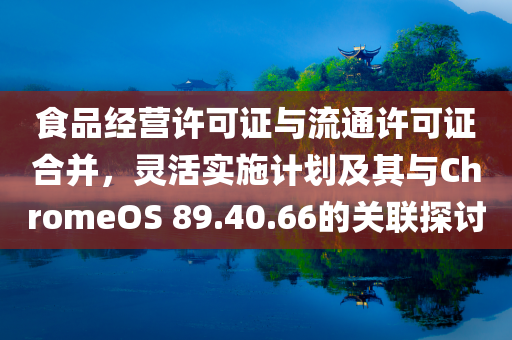 食品经营许可证与流通许可证合并，灵活实施计划及其与ChromeOS 89.40.66的关联探讨